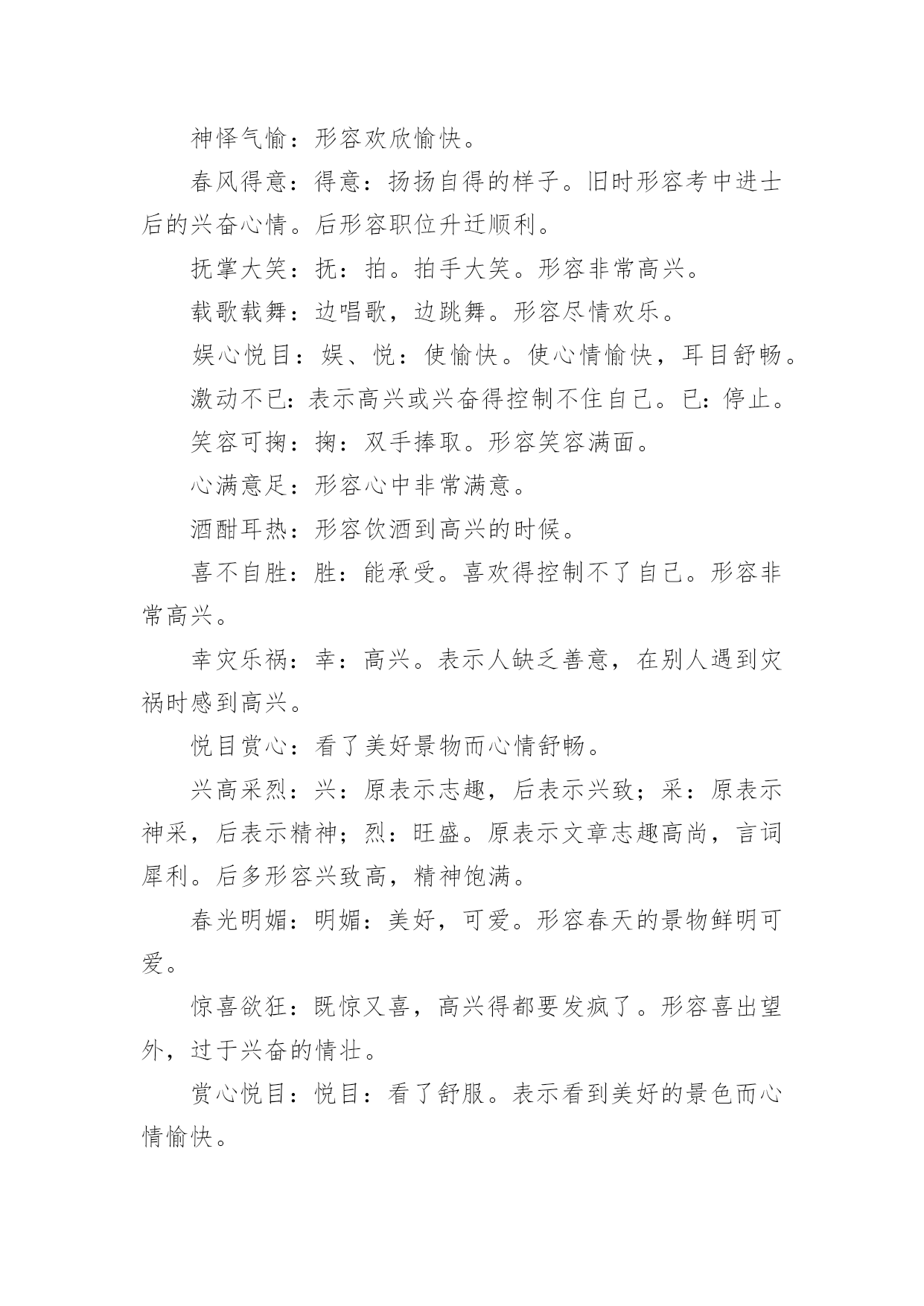 神怿气愉：形容欢欣愉快。

春风得意：得意：扬扬自得的样子。旧时形容考中进士后的兴奋心情。后形容职位升迁顺利。

抚掌大笑：抚：拍。拍手大笑。形容非常高兴。

载歌载舞：边唱歌，边跳舞。形容尽情欢乐。

娱心悦目：娱、悦：使愉快。使心情愉快，耳目舒畅。

激动不已：表示高兴或兴奋得控制不住自己。已：停止。

笑容可掬：掬：双手捧取。形容笑容满面。

心满意足：形容心中非常满意。

酒酣耳热：形容饮酒到高兴的时候。

喜不自胜：胜：能承受。喜欢得控制不了自己。形容非常高兴。

幸灾乐祸：幸：高兴。表示人缺乏善意，在别人遇到灾祸时感到高兴。

悦目赏心：看了美好景物而心情舒畅。

兴高采烈：兴：原表示志趣，后表示兴致；采：原表示神采，后表示精神；烈：旺盛。原表示文章志趣高尚，言词犀利。后多形容兴致高，精神饱满。

春光明媚：明媚：美好，可爱。形容春天的景物鲜明可爱。

惊喜欲狂：既惊又喜，高兴得都要发疯了。形容喜出望外，过于兴奋的情壮。

赏心悦目：悦目：看了舒服。表示看到美好的景色而心情愉快。